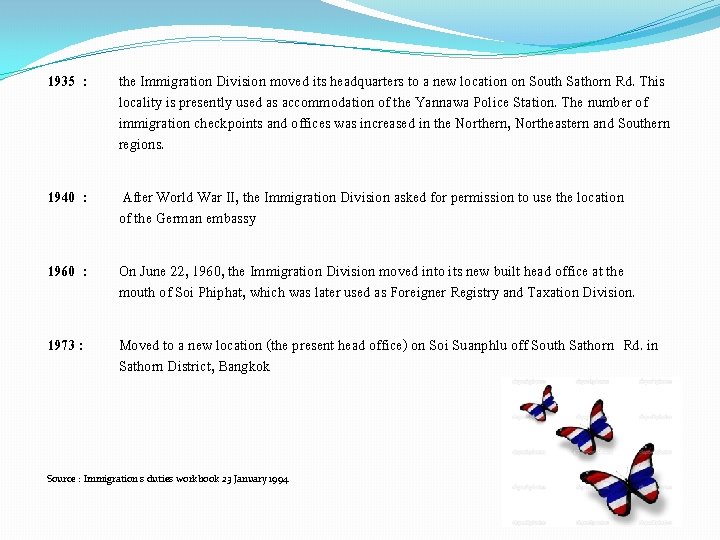 1935 : the Immigration Division moved its headquarters to a new location on South Sathorn Rd. This locality is presently used as accommodation of the Yannawa Police Station. The number of immigration checkpoints and offices was increased in the Northern, Northeastern and Southern regions.

1940 : After World War II, the Immigration Division asked for permission to use the location of the German embassy

1960 : On June 22, 1960, the Immigration Division moved into its new built head office at the mouth of Soi Phiphat, which was later used as Foreigner Registry and Taxation Division.

1973 : Moved to a new location (the present head office) on Soi Suanphlu off South Sathorn Rd. in Sathorn District, Bangkok

Source : Immigration s duties workbook 23 January 1994